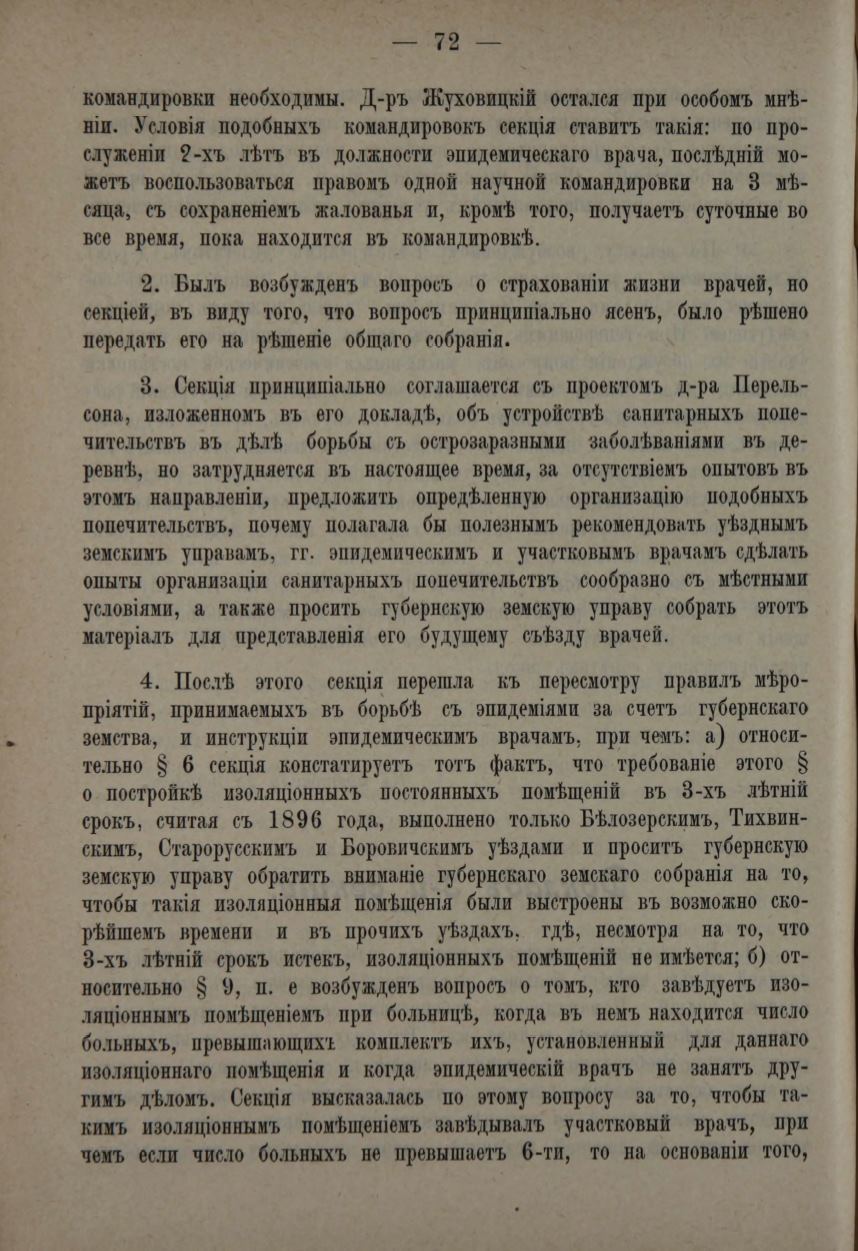 — 72 —

командировки необходимы. Д-ръ Жуховицкій остался при особомъ мнѣніи. Условія подобныхъ командировокъ секція ставитъ такія: по прослуженіи 2-хъ лѣтъ въ должности эпидемическаго врача, послѣдній можетъ воспользоваться правомъ одной научной командировки на 3 мѣсяца, съ сохраненіемъ жалованья и, кромѣ того, получаетъ суточные во все время, пока находится въ командировкѣ.

2. Былъ возбужденъ вопросъ о страхованіи жизни врачей, но секціей, въ виду того, что вопросъ принципіально ясенъ, было рѣшено передать его на рѣшеніе общаго собранія.

3. Секція принципіально соглашается съ проектомъ д-ра Перельсона, изложенномъ въ его докладѣ, объ устройствѣ санитарныхъ попечительствъ въ дѣлѣ борьбы съ острозаразными заболѣваніями въ деревнѣ, но затрудняется въ настоящее время, за отсутствіемъ опытовъ въ этомъ направленіи, предложить опредѣленную организацію подобныхъ попечительствъ, почему полагала бы полезнымъ рекомендовать уѣзднымъ земскимъ управамъ, гг. эпидемическимъ и участковымъ врачамъ сдѣлать опыты организаціи санитарныхъ попечительствъ сообразно съ мѣстными условіями, а также просить губернскую земскую управу собрать этотъ матеріалъ для представленія его будущему съѣзду врачей.

4. Послѣ этого секція перешла къ пересмотру правилъ мѣропріятій, принимаемыхъ въ борьбѣ съ эпидеміями за счетъ губернскаго земства, и инструкціи эпидемическимъ врачамъ, при чемъ: а) относительно § 6 секція констатируетъ тотъ фактъ, что требованіе этого § о постройкѣ изоляціонныхъ постоянныхъ помѣщеній въ 3-хъ лѣтній срокъ, считая съ 1896 года, выполнено только Бѣлозерскимъ, Тихвинскимъ, Старорусскимъ и Боровичскимъ уѣздами и проситъ губернскую земскую управу обратить вниманіе губернскаго земскаго собранія на то, чтобы такія изоляціонныя помѣщенія были выстроены въ возможно скорѣйшемъ времени и въ прочихъ уѣздахъ, гдѣ, несмотря на то, что 3-хъ лѣтній срокъ истекъ, изоляціонныхъ помѣщеній не имѣется; б) относительно § 9, п. е возбужденъ вопросъ о томъ, кто завѣдуетъ изоляціоннымъ помѣщеніемъ при больницѣ, когда въ немъ находится число больныхъ, превышающихъ комплектъ ихъ, установленный для даннаго изоляціоннаго помѣщенія и когда эпидемическій врачъ не занятъ другимъ дѣломъ. Секція высказалась по этому вопросу за то, чтобы такимъ изоляціоннымъ помѣщеніемъ завѣдывалъ участковый врачъ, при чемъ если число больныхъ не превышаетъ 6-ти, то на основаніи того,